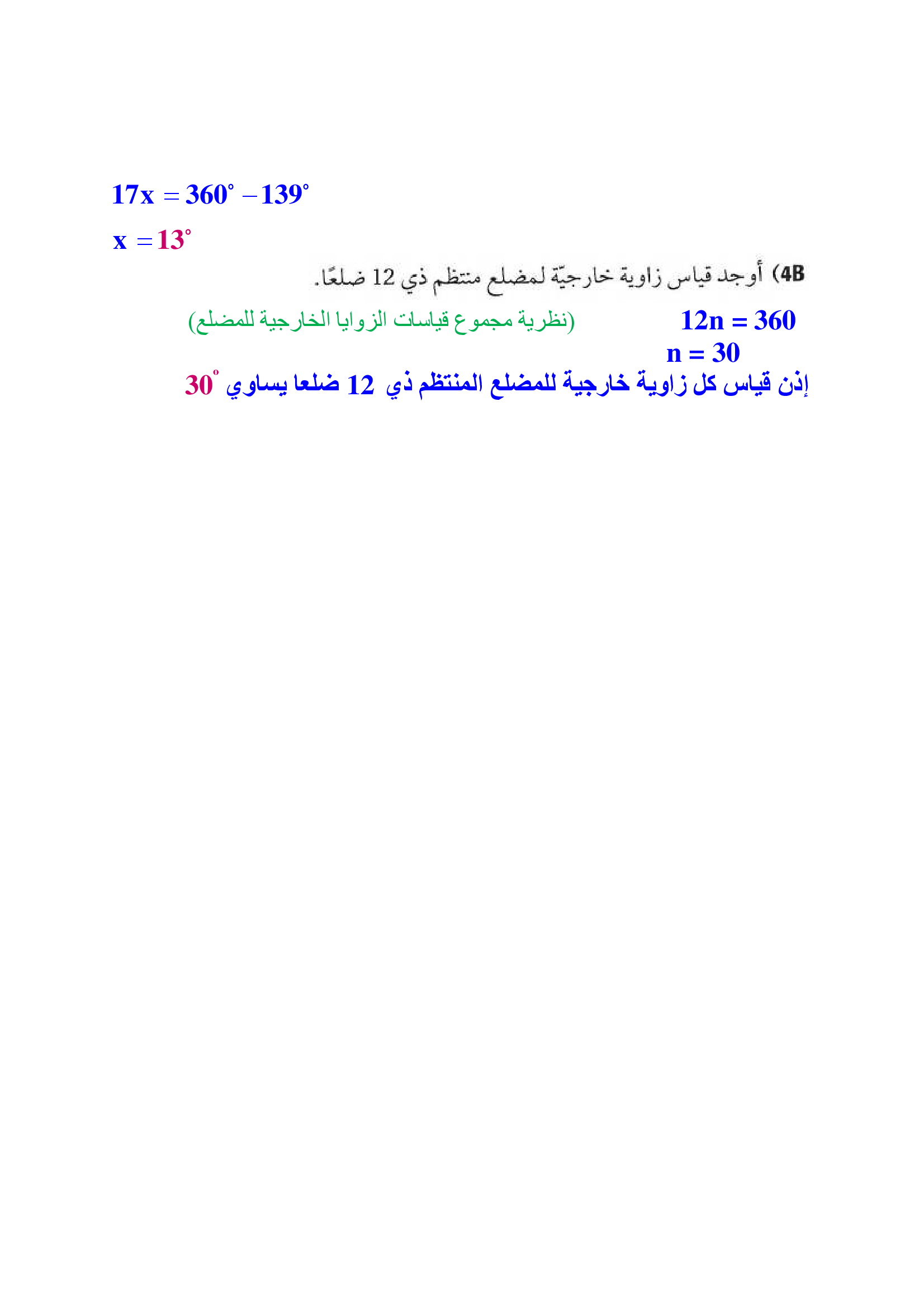 $17x = 360^\circ - 139^\circ$

$x = 13^\circ$

4B) أوجد قياس زاوية خارجيّة لمضلع منتظم ذي 12 ضلعًا.

$12n = 360$ (نظرية مجموع قياسات الزوايا الخارجية للمضلع)

$n = 30$

إذن قياس كل زاوية خارجية للمضلع المنتظم ذي 12 ضلعا يساوي $30^\circ$